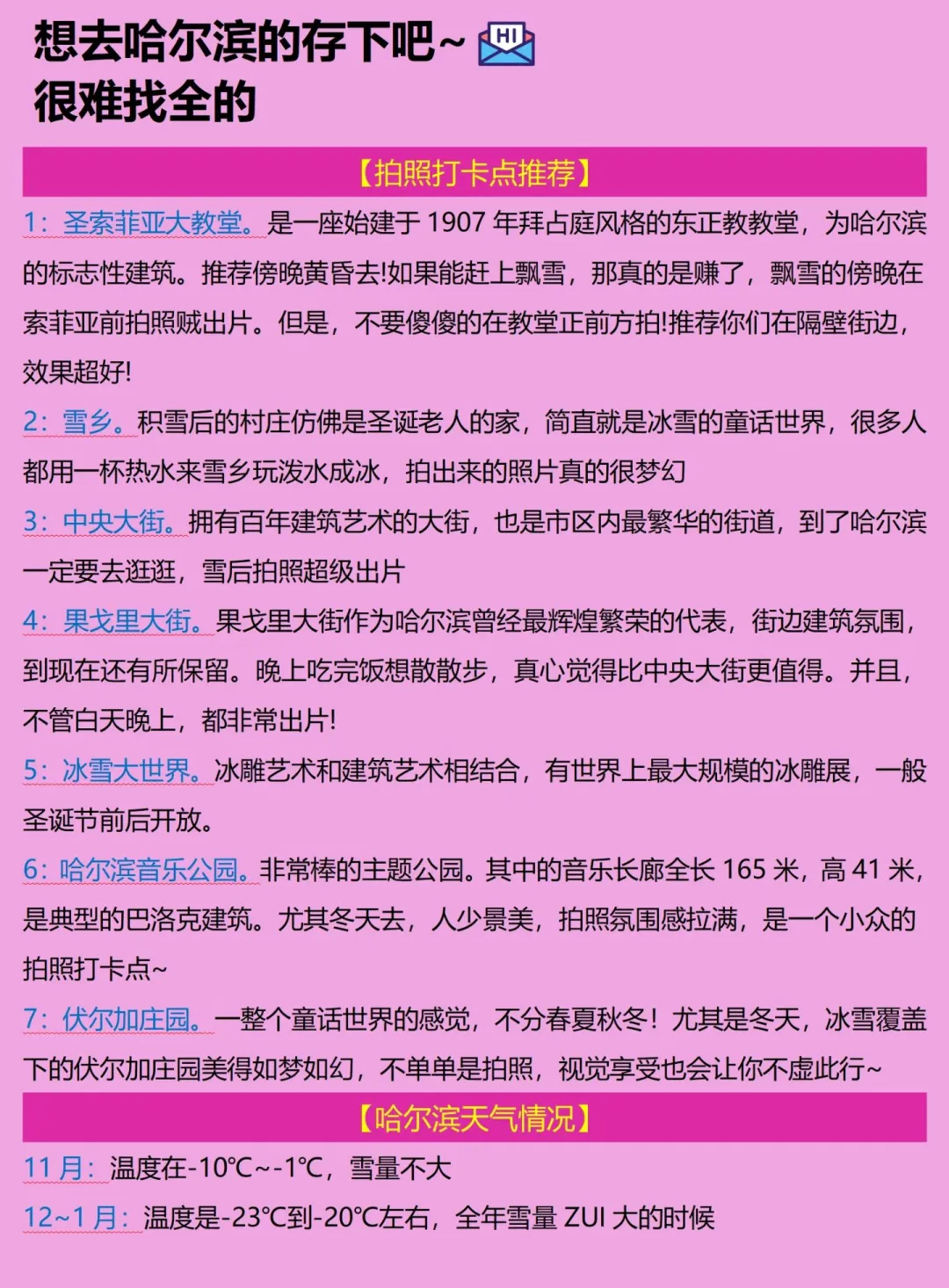 想去哈尔滨的存下吧~ HI
很难找全的

【拍照打卡点推荐】

1：圣索菲亚大教堂。是一座始建于 1907 年拜占庭风格的东正教教堂，为哈尔滨的标志性建筑。推荐傍晚黄昏去!如果能赶上飘雪，那真的是赚了，飘雪的傍晚在索菲亚前拍照贼出片。但是，不要傻傻的在教堂正前方拍!推荐你们在隔壁街边，效果超好!

2：雪乡。积雪后的村庄仿佛是圣诞老人的家，简直就是冰雪的童话世界，很多人都用一杯热水来雪乡玩泼水成冰，拍出来的照片真的很梦幻

3：中央大街。拥有百年建筑艺术的大街，也是市区内最繁华的街道，到了哈尔滨一定要去逛逛，雪后拍照超级出片

4：果戈里大街。果戈里大街作为哈尔滨曾经最辉煌繁荣的代表，街边建筑氛围，到现在还有所保留。晚上吃完饭想散散步，真心觉得比中央大街更值得。并且，不管白天晚上，都非常出片!

5：冰雪大世界。冰雕艺术和建筑艺术相结合，有世界上最大规模的冰雕展，一般圣诞节前后开放。

6：哈尔滨音乐公园。非常棒的主题公园。其中的音乐长廊全长 165 米，高 41 米，是典型的巴洛克建筑。尤其冬天去，人少景美，拍照氛围感拉满，是一个小众的拍照打卡点~

7：伏尔加庄园。一整个童话世界的感觉，不分春夏秋冬！尤其是冬天，冰雪覆盖下的伏尔加庄园美得如梦如幻，不单单是拍照，视觉享受也会让你不虚此行~

【哈尔滨天气情况】

11 月：温度在-10℃~-1℃，雪量不大

12~1 月：温度是-23℃到-20℃左右，全年雪量 ZUI 大的时候